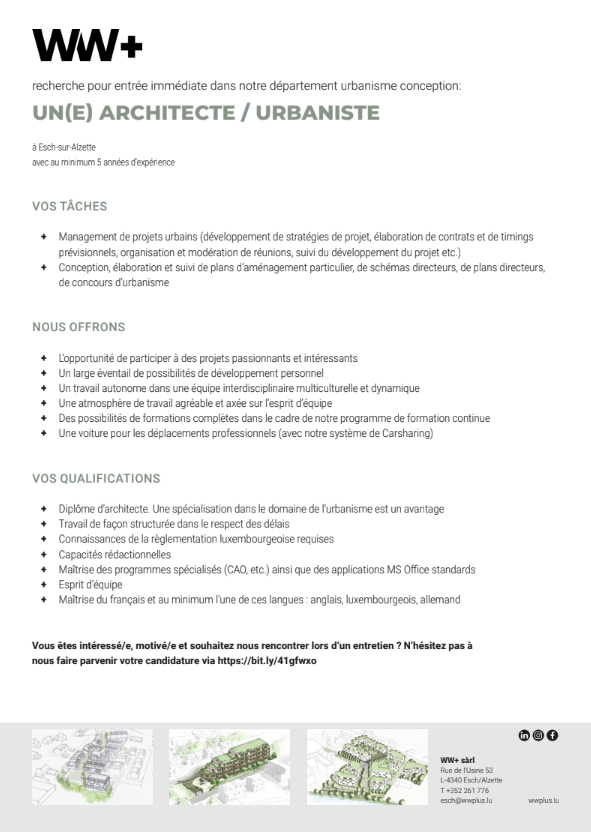 WW+

recherche pour entrée immédiate dans notre département urbanisme conception:

UN(E) ARCHITECTE / URBANISTE

à Esch-sur-Alzette
avec au minimum 5 années d'expérience

VOS TÂCHES

+ Management de projets urbains (développement de stratégies de projet, élaboration de contrats et de timings prévisionnels, organisation et modération de réunions, suivi du développement du projet etc.)
+ Conception, élaboration et suivi de plans d'aménagement particulier, de schémas directeurs, de plans directeurs, de concours d'urbanisme

NOUS OFFRONS

+ L'opportunité de participer à des projets passionnants et intéressants
+ Un large éventail de possibilités de développement personnel
+ Un travail autonome dans une équipe interdisciplinaire multiculturelle et dynamique
+ Une atmosphère de travail agréable et axée sur l'esprit d'équipe
+ Des possibilités de formations complètes dans le cadre de notre programme de formation continue
+ Une voiture pour les déplacements professionnels (avec notre système de Carsharing)

VOS QUALIFICATIONS

+ Diplôme d'architecte. Une spécialisation dans le domaine de l'urbanisme est un avantage
+ Travail de façon structurée dans le respect des délais
+ Connaissances de la règlementation luxembourgeoise requises
+ Capacités rédactionnelles
+ Maîtrise des programmes spécialisés (CAO, etc.) ainsi que des applications MS Office standards
+ Esprit d'équipe
+ Maîtrise du français et au minimum l'une de ces langues : anglais, luxembourgeois, allemand

Vous êtes intéressé/e, motivé/e et souhaitez nous rencontrer lors d'un entretien ? N'hésitez pas à nous faire parvenir votre candidature via https://bit.ly/41gfwxo

WW+ sàrl
Rue de l'Usine 53
L-4340 Esch/Alzette
T +352 261 776
esch@wwplus.lu
wwplus.lu